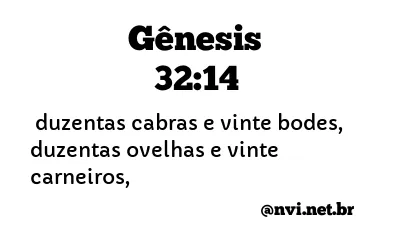 Gênesis
32:14

duzentas cabras e vinte bodes, duzentas ovelhas e vinte carneiros,

@nvi.net.br